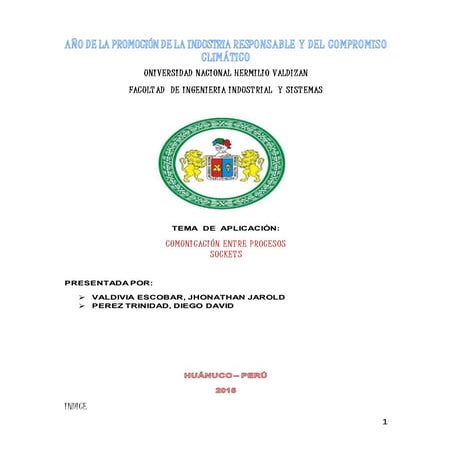 AÑO DE LA PROMOCIÓN DE LA INDUSTRIA RESPONSABLE Y DEL COMPROMISO CLIMÁTICO

UNIVERSIDAD NACIONAL HERMILIO VALDIZAN

FACULTAD DE INGENIERIA INDUSTRIAL Y SISTEMAS

TEMA DE APLICACIÓN:

COMUNICACIÓN ENTRE PROCESOS SOCKETS

PRESENTADA POR:

➢ VALDIVIA ESCOBAR, JHONATHAN JAROLD
➢ PEREZ TRINIDAD, DIEGO DAVID

HUÁNUCO – PERÚ

2016

INDICE

1